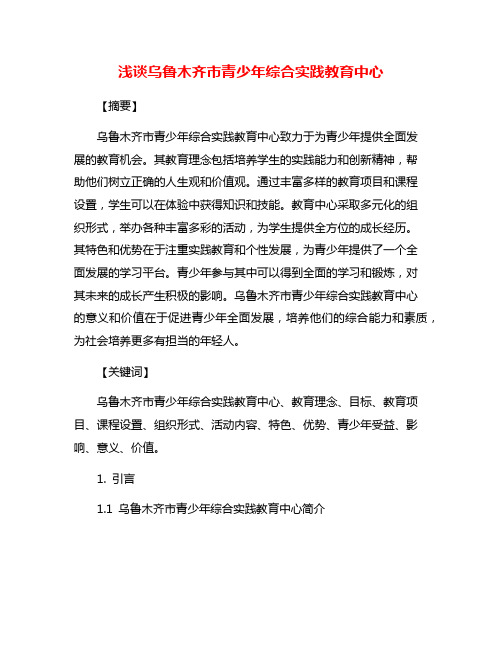 浅谈乌鲁木齐市青少年综合实践教育中心

【摘要】

乌鲁木齐市青少年综合实践教育中心致力于为青少年提供全面发展的教育机会。其教育理念包括培养学生的实践能力和创新精神，帮助他们树立正确的人生观和价值观。通过丰富多样的教育项目和课程设置，学生可以在体验中获得知识和技能。教育中心采取多元化的组织形式，举办各种丰富多彩的活动，为学生提供全方位的成长经历。其特色和优势在于注重实践教育和个性发展，为青少年提供了一个全面发展的学习平台。青少年参与其中可以得到全面的学习和锻炼，对其未来的成长产生积极的影响。乌鲁木齐市青少年综合实践教育中心的意义和价值在于促进青少年全面发展，培养他们的综合能力和素质，为社会培养更多有担当的年轻人。

【关键词】

乌鲁木齐市青少年综合实践教育中心、教育理念、目标、教育项目、课程设置、组织形式、活动内容、特色、优势、青少年受益、影响、意义、价值。

1. 引言

1.1 乌鲁木齐市青少年综合实践教育中心简介